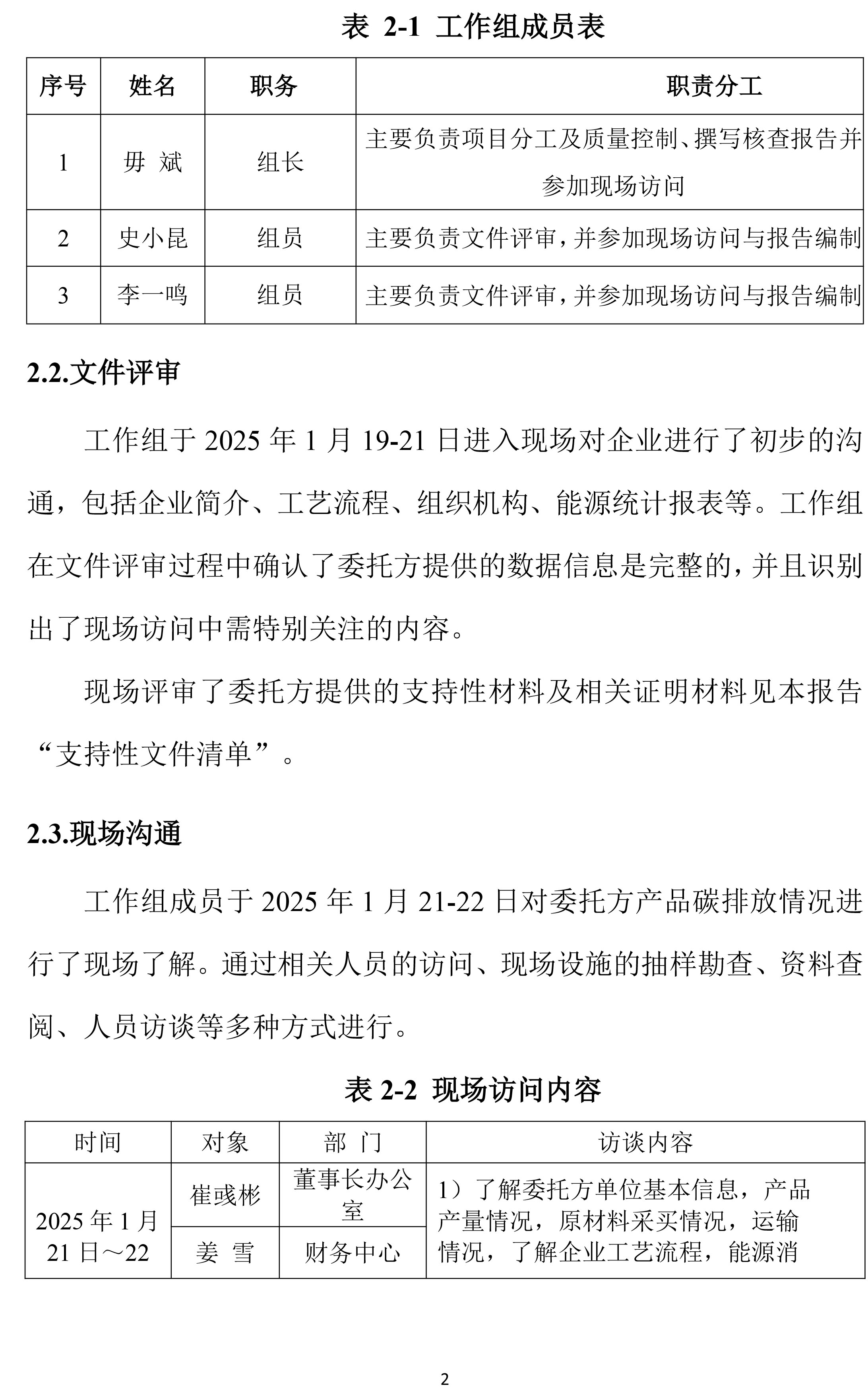 表 2-1 工作组成员表

| 序号 | 姓名 | 职务 | 职责分工 |
|---|---|---|---|
| 1 | 毋 斌 | 组长 | 主要负责项目分工及质量控制、撰写核查报告并参加现场访问 |
| 2 | 史小昆 | 组员 | 主要负责文件评审，并参加现场访问与报告编制 |
| 3 | 李一鸣 | 组员 | 主要负责文件评审，并参加现场访问与报告编制 |

2.2.文件评审

工作组于 2025 年 1 月 19-21 日进入现场对企业进行了初步的沟通，包括企业简介、工艺流程、组织机构、能源统计报表等。工作组在文件评审过程中确认了委托方提供的数据信息是完整的，并且识别出了现场访问中需特别关注的内容。

现场评审了委托方提供的支持性材料及相关证明材料见本报告“支持性文件清单”。

2.3.现场沟通

工作组成员于 2025 年 1 月 21-22 日对委托方产品碳排放情况进行了现场了解。通过相关人员的访问、现场设施的抽样勘查、资料查阅、人员访谈等多种方式进行。

表 2-2 现场访问内容

| 时间 | 对象 | 部 门 | 访谈内容 |
|---|---|---|---|
| 2025 年 1 月 21 日～22 | 崔彧彬 | 董事长办公室 | 1）了解委托方单位基本信息，产品产量情况，原材料采买情况，运输情况，了解企业工艺流程，能源消 |
| | 姜 雪 | 财务中心 | |

2